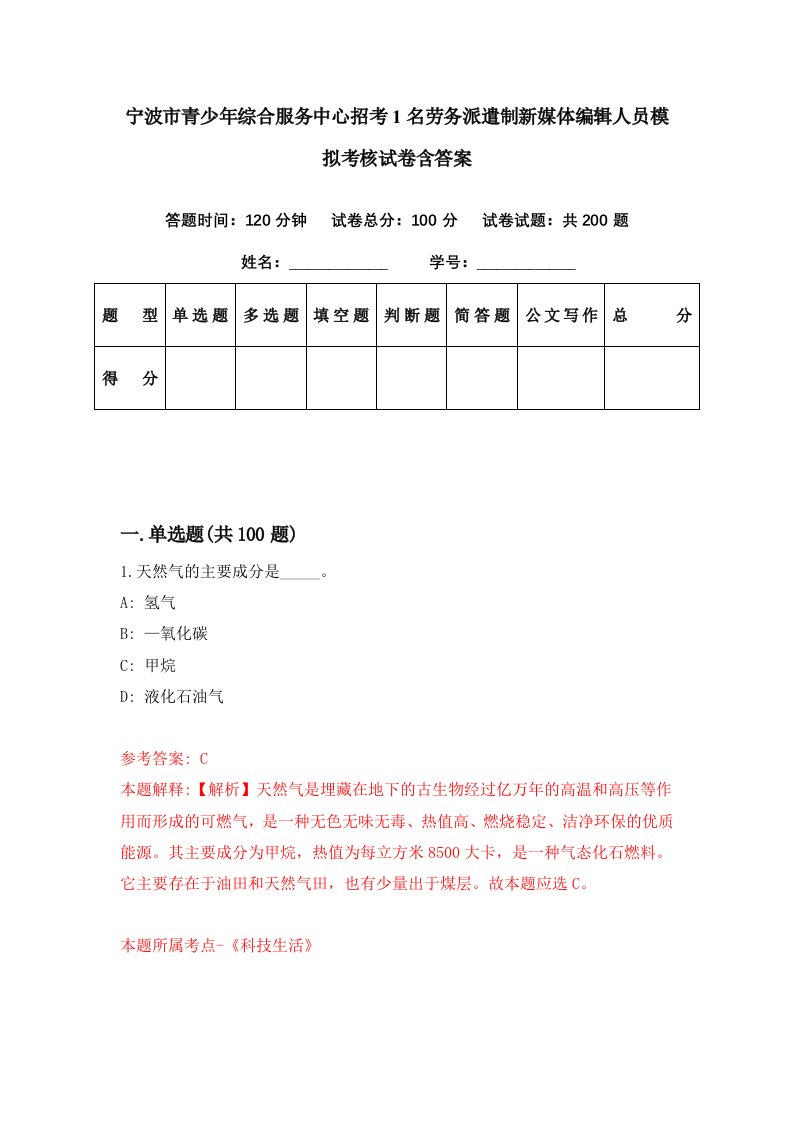 宁波市青少年综合服务中心招考1名劳务派遣制新媒体编辑人员模拟考核试卷含答案

答题时间：120分钟　试卷总分：100分　试卷试题：共200题

姓名：____________　学号：____________

| 题　型 | 单选题 | 多选题 | 填空题 | 判断题 | 简答题 | 公文写作 | 总　分 |
|---|---|---|---|---|---|---|---|
| 得　分 | | | | | | | |

一.单选题(共100题)

1.天然气的主要成分是_____。

A: 氢气

B: 一氧化碳

C: 甲烷

D: 液化石油气

参考答案: C

本题解释:【解析】天然气是埋藏在地下的古生物经过亿万年的高温和高压等作用而形成的可燃气，是一种无色无味无毒、热值高、燃烧稳定、洁净环保的优质能源。其主要成分为甲烷，热值为每立方米8500大卡，是一种气态化石燃料。它主要存在于油田和天然气田，也有少量出于煤层。故本题应选C。

本题所属考点-《科技生活》